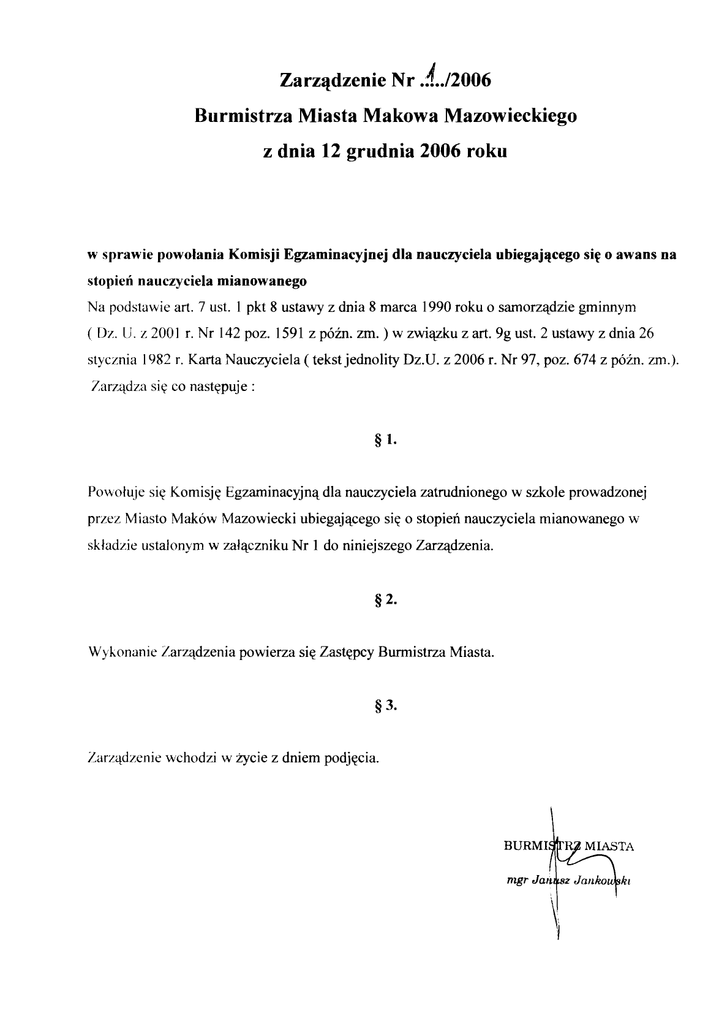 Zarządzenie Nr ..1../2006
Burmistrza Miasta Makowa Mazowieckiego
z dnia 12 grudnia 2006 roku

w sprawie powołania Komisji Egzaminacyjnej dla nauczyciela ubiegającego się o awans na stopień nauczyciela mianowanego
Na podstawie art. 7 ust. 1 pkt 8 ustawy z dnia 8 marca 1990 roku o samorządzie gminnym ( Dz. U. z 2001 r. Nr 142 poz. 1591 z późn. zm. ) w związku z art. 9g ust. 2 ustawy z dnia 26 stycznia 1982 r. Karta Nauczyciela ( tekst jednolity Dz.U. z 2006 r. Nr 97, poz. 674 z późn. zm.).
Zarządza się co następuje :

§ 1.

Powołuje się Komisję Egzaminacyjną dla nauczyciela zatrudnionego w szkole prowadzonej przez Miasto Maków Mazowiecki ubiegającego się o stopień nauczyciela mianowanego w składzie ustalonym w załączniku Nr 1 do niniejszego Zarządzenia.

§ 2.

Wykonanie Zarządzenia powierza się Zastępcy Burmistrza Miasta.

§ 3.

Zarządzenie wchodzi w życie z dniem podjęcia.

BURMISTRZ MIASTA
mgr Janusz Jankowski